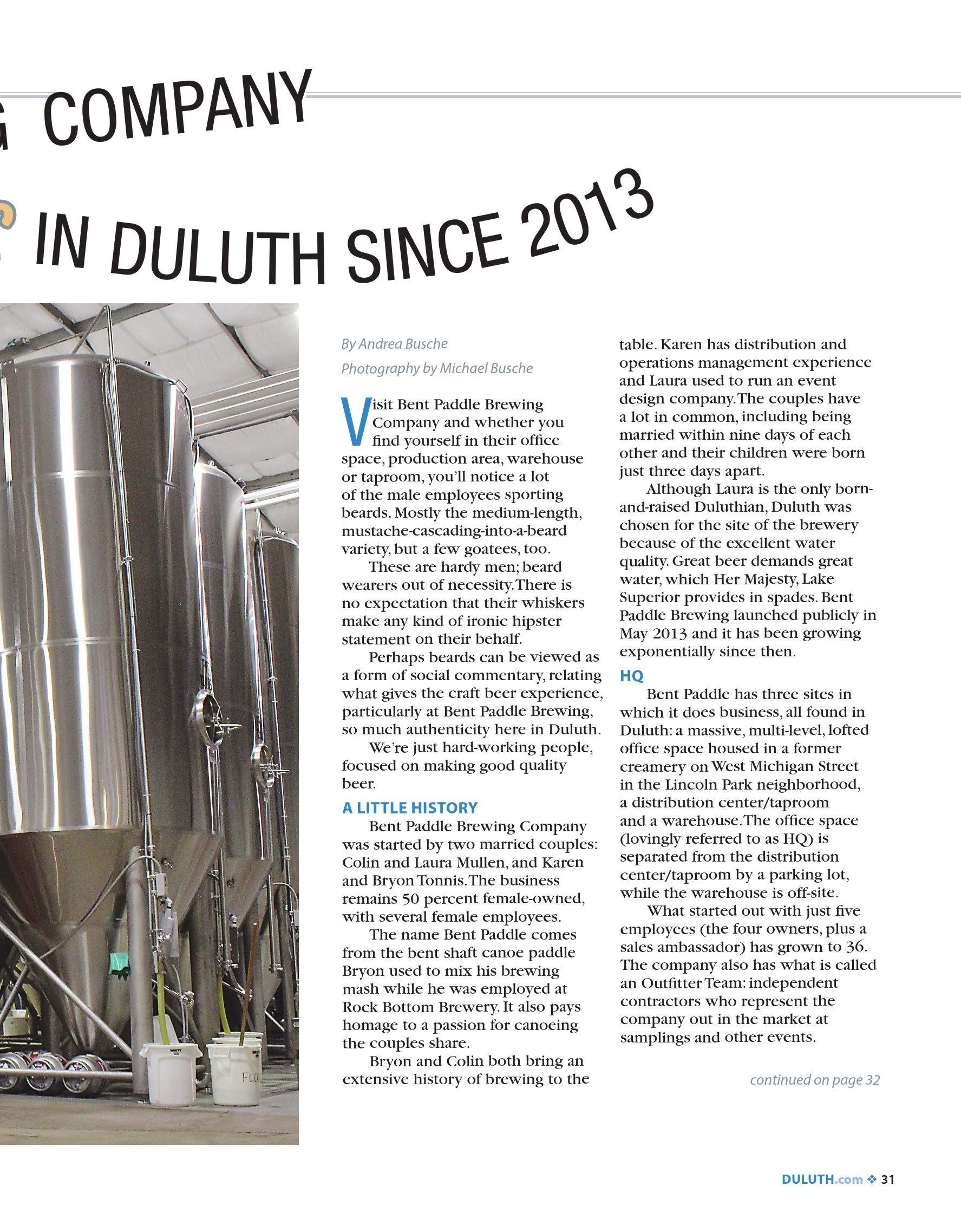 G COMPANY

IN DULUTH SINCE 2013

By Andrea Busche

Photography by Michael Busche

Visit Bent Paddle Brewing Company and whether you find yourself in their office space, production area, warehouse or taproom, you'll notice a lot of the male employees sporting beards. Mostly the medium-length, mustache-cascading-into-a-beard variety, but a few goatees, too.

These are hardy men; beard wearers out of necessity. There is no expectation that their whiskers make any kind of ironic hipster statement on their behalf.

Perhaps beards can be viewed as a form of social commentary, relating what gives the craft beer experience, particularly at Bent Paddle Brewing, so much authenticity here in Duluth.

We're just hard-working people, focused on making good quality beer.

A LITTLE HISTORY

Bent Paddle Brewing Company was started by two married couples: Colin and Laura Mullen, and Karen and Bryon Tonnis. The business remains 50 percent female-owned, with several female employees.

The name Bent Paddle comes from the bent shaft canoe paddle Bryon used to mix his brewing mash while he was employed at Rock Bottom Brewery. It also pays homage to a passion for canoeing the couples share.

Bryon and Colin both bring an extensive history of brewing to the table. Karen has distribution and operations management experience and Laura used to run an event design company. The couples have a lot in common, including being married within nine days of each other and their children were born just three days apart.

Although Laura is the only born-and-raised Duluthian, Duluth was chosen for the site of the brewery because of the excellent water quality. Great beer demands great water, which Her Majesty, Lake Superior provides in spades. Bent Paddle Brewing launched publicly in May 2013 and it has been growing exponentially since then.

HQ

Bent Paddle has three sites in which it does business, all found in Duluth: a massive, multi-level, lofted office space housed in a former creamery on West Michigan Street in the Lincoln Park neighborhood, a distribution center/taproom and a warehouse. The office space (lovingly referred to as HQ) is separated from the distribution center/taproom by a parking lot, while the warehouse is off-site.

What started out with just five employees (the four owners, plus a sales ambassador) has grown to 36. The company also has what is called an Outfitter Team: independent contractors who represent the company out in the market at samplings and other events.

continued on page 32

DULUTH.com ❖ 31